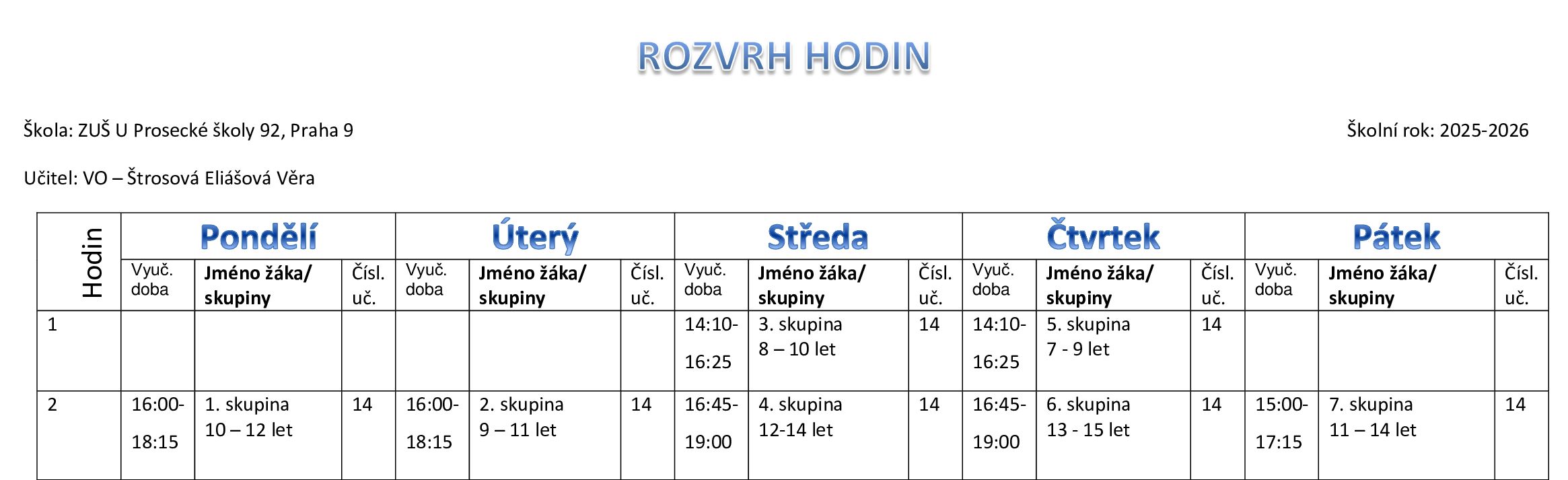 ROZVRH HODIN

Škola: ZUŠ U Prosecké školy 92, Praha 9

Školní rok: 2025-2026

Učitel: VO – Štrosová Eliášová Věra

| Hodin | Pondělí | | | Úterý | | | Středa | | | Čtvrtek | | | Pátek | | |
|---|---|---|---|---|---|---|---|---|---|---|---|---|---|---|---|
| | Vyuč. doba | Jméno žáka/ skupiny | Čísl. uč. | Vyuč. doba | Jméno žáka/ skupiny | Čísl. uč. | Vyuč. doba | Jméno žáka/ skupiny | Čísl. uč. | Vyuč. doba | Jméno žáka/ skupiny | Čísl. uč. | Vyuč. doba | Jméno žáka/ skupiny | Čísl. uč. |
| 1 | | | | | | | 14:10- 16:25 | 3. skupina 8 – 10 let | 14 | 14:10- 16:25 | 5. skupina 7 - 9 let | 14 | | | |
| 2 | 16:00- 18:15 | 1. skupina 10 – 12 let | 14 | 16:00- 18:15 | 2. skupina 9 – 11 let | 14 | 16:45- 19:00 | 4. skupina 12-14 let | 14 | 16:45- 19:00 | 6. skupina 13 - 15 let | 14 | 15:00- 17:15 | 7. skupina 11 – 14 let | 14 |